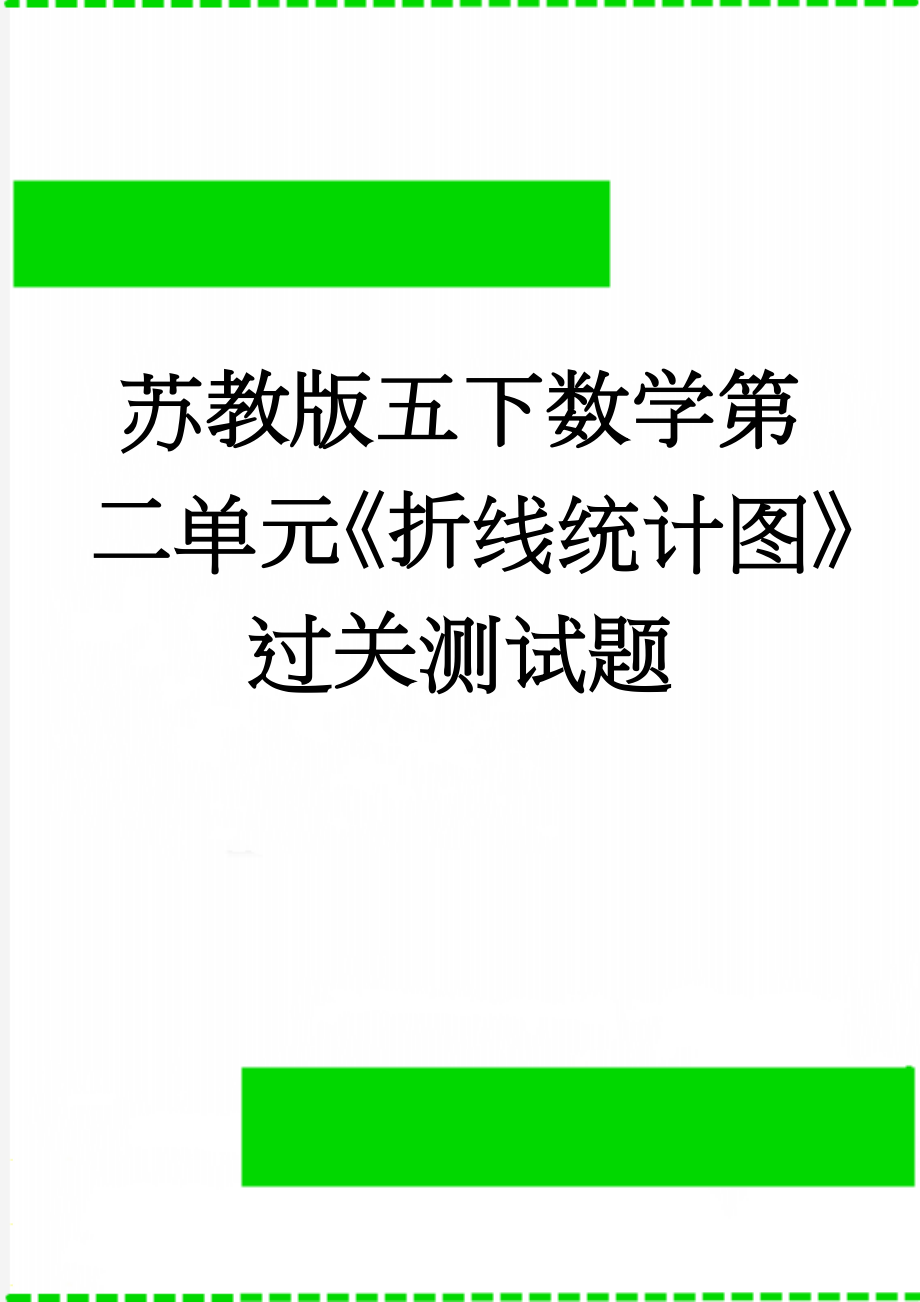 苏教版五下数学第二单元《折线统计图》过关测试题